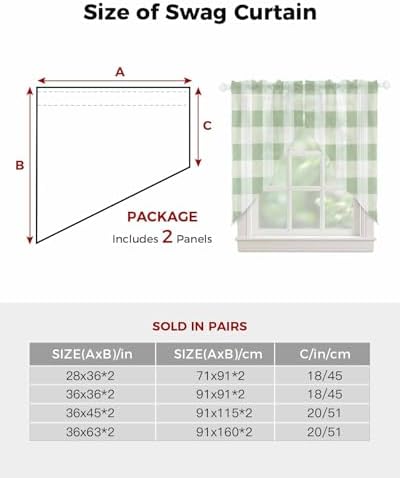 Size of Swag Curtain

A

B

C

PACKAGE
Includes 2 Panels

SOLD IN PAIRS

| SIZE(AxB)/in | SIZE(AxB)/cm | C/in/cm |
|---|---|---|
| 28x36*2 | 71x91*2 | 18/45 |
| 36x36*2 | 91x91*2 | 18/45 |
| 36x45*2 | 91x115*2 | 20/51 |
| 36x63*2 | 91x160*2 | 20/51 |